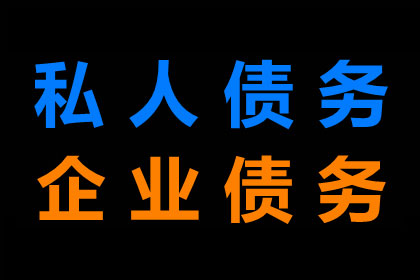 私人债务
企业债务